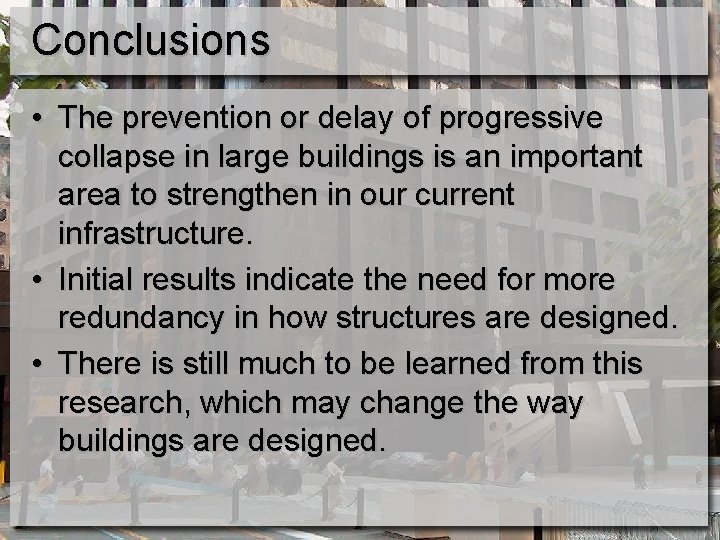 Conclusions

• The prevention or delay of progressive collapse in large buildings is an important area to strengthen in our current infrastructure.

• Initial results indicate the need for more redundancy in how structures are designed.

• There is still much to be learned from this research, which may change the way buildings are designed.